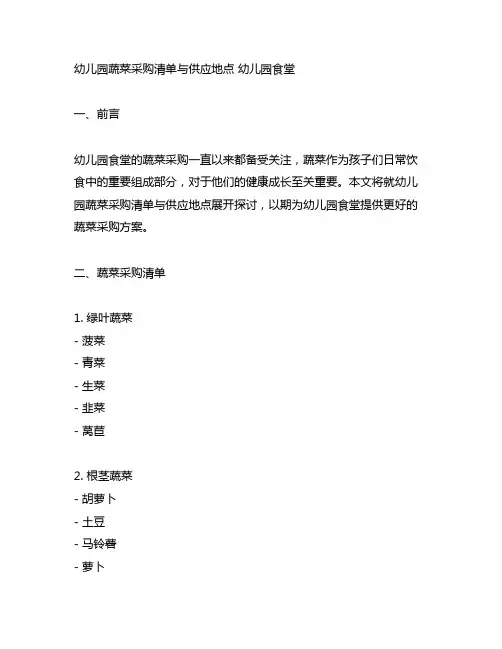 幼儿园蔬菜采购清单与供应地点 幼儿园食堂

一、前言

幼儿园食堂的蔬菜采购一直以来都备受关注，蔬菜作为孩子们日常饮食中的重要组成部分，对于他们的健康成长至关重要。本文将就幼儿园蔬菜采购清单与供应地点展开探讨，以期为幼儿园食堂提供更好的蔬菜采购方案。

二、蔬菜采购清单

1. 绿叶蔬菜
- 菠菜
- 青菜
- 生菜
- 韭菜
- 莴苣

2. 根茎蔬菜
- 胡萝卜
- 土豆
- 马铃薯
- 萝卜